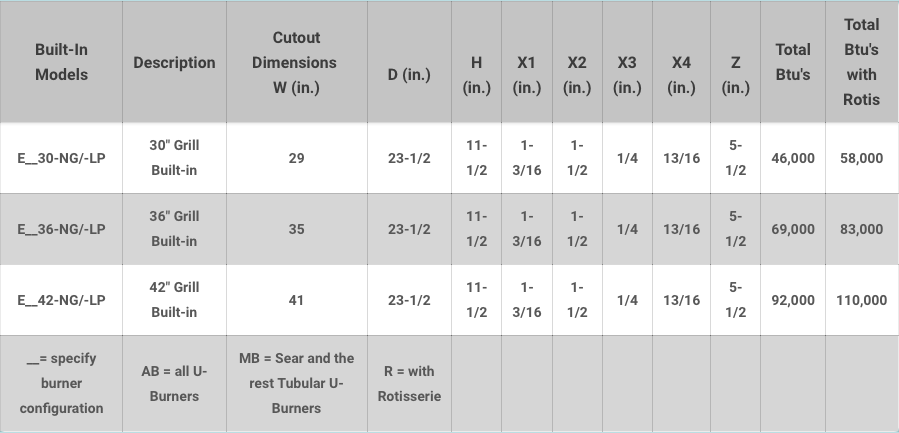 | Built-In Models | Description | Cutout Dimensions W (in.) | D (in.) | H (in.) | X1 (in.) | X2 (in.) | X3 (in.) | X4 (in.) | Z (in.) | Total Btu's | Total Btu's with Rotis |
|---|---|---|---|---|---|---|---|---|---|---|---|
| E__30-NG/-LP | 30" Grill Built-in | 29 | 23-1/2 | 11-1/2 | 1-3/16 | 1-1/2 | 1/4 | 13/16 | 5-1/2 | 46,000 | 58,000 |
| E__36-NG/-LP | 36" Grill Built-in | 35 | 23-1/2 | 11-1/2 | 1-3/16 | 1-1/2 | 1/4 | 13/16 | 5-1/2 | 69,000 | 83,000 |
| E__42-NG/-LP | 42" Grill Built-in | 41 | 23-1/2 | 11-1/2 | 1-3/16 | 1-1/2 | 1/4 | 13/16 | 5-1/2 | 92,000 | 110,000 |
| __= specify burner configuration | AB = all U-Burners | MB = Sear and the rest Tubular U-Burners | R = with Rotisserie | | | | | | | | |